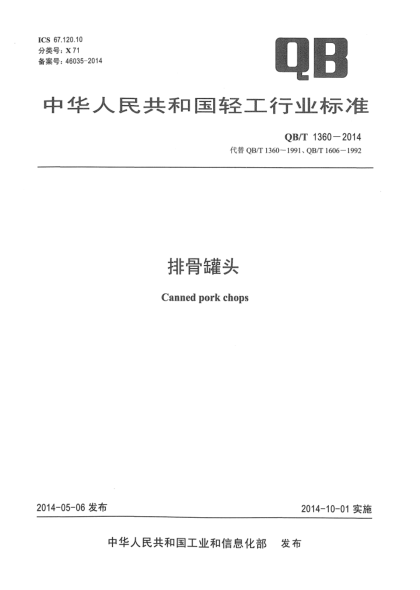 ICS 67.120.10
分类号：X 71
备案号：46035-2014

QB

中华人民共和国轻工行业标准

QB/T 1360－2014
代替QB/T 1360－1991、QB/T 1606－1992

排骨罐头

Canned pork chops

2014-05-06发布

2014-10-01实施

中华人民共和国工业和信息化部 发布